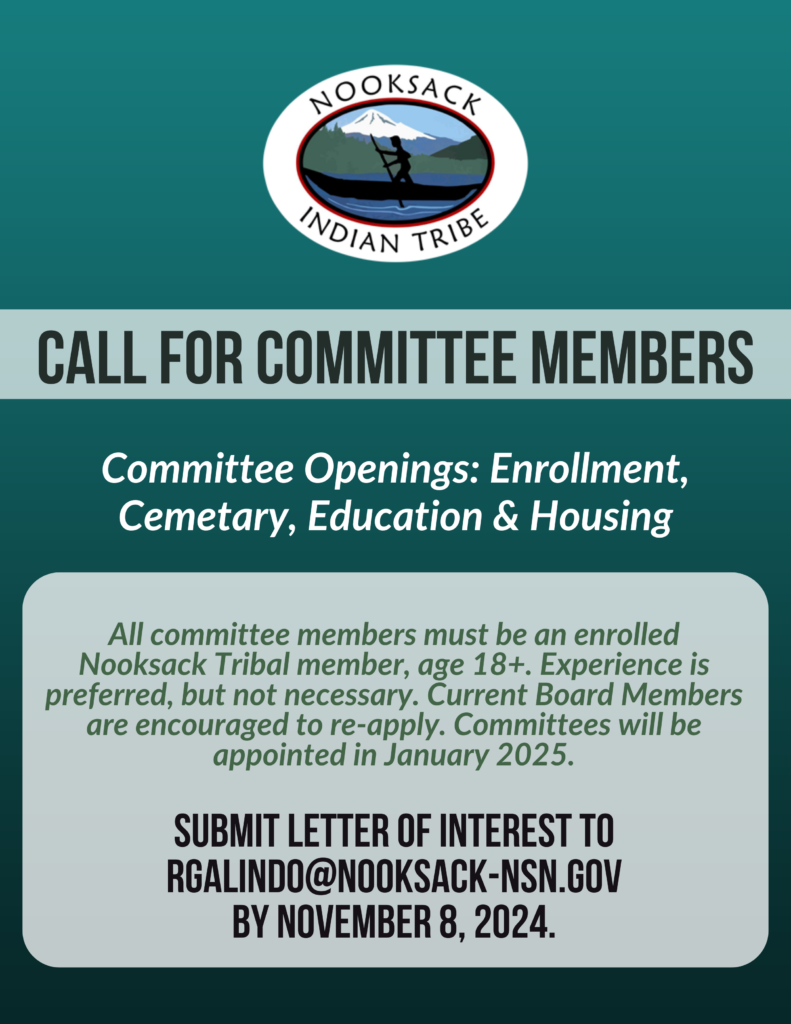 NOOKSACK INDIAN TRIBE

CALL FOR COMMITTEE MEMBERS

Committee Openings: Enrollment, Cemetary, Education & Housing

All committee members must be an enrolled Nooksack Tribal member, age 18+. Experience is preferred, but not necessary. Current Board Members are encouraged to re-apply. Committees will be appointed in January 2025.

SUBMIT LETTER OF INTEREST TO RGALINDO@NOOKSACK-NSN.GOV BY NOVEMBER 8, 2024.